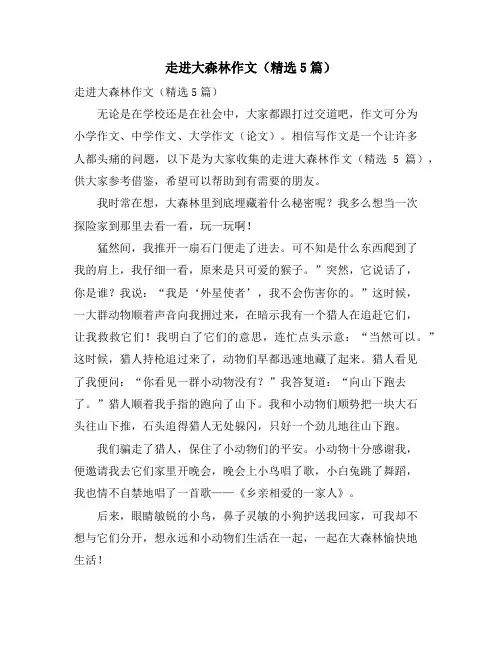 走进大森林作文（精选5篇）

走进大森林作文（精选5篇）

无论是在学校还是在社会中，大家都跟打过交道吧，作文可分为小学作文、中学作文、大学作文（论文）。相信写作文是一个让许多人都头痛的问题，以下是为大家收集的走进大森林作文（精选 5 篇），供大家参考借鉴，希望可以帮助到有需要的朋友。

我时常在想，大森林里到底埋藏着什么秘密呢？我多么想当一次探险家到那里去看一看，玩一玩啊！

猛然间，我推开一扇石门便走了进去。可不知是什么东西爬到了我的肩上，我仔细一看，原来是只可爱的猴子。”突然，它说话了，你是谁？我说：“我是‘外星使者’，我不会伤害你的。”这时候，一大群动物顺着声音向我拥过来，在暗示我有一个猎人在追赶它们，让我救救它们！我明白了它们的意思，连忙点头示意：“当然可以。”这时候，猎人持枪追过来了，动物们早都迅速地藏了起来。猎人看见了我便问：“你看见一群小动物没有？”我答复道：“向山下跑去了。”猎人顺着我手指的跑向了山下。我和小动物们顺势把一块大石头往山下推，石头追得猎人无处躲闪，只好一个劲儿地往山下跑。

我们骗走了猎人，保住了小动物们的平安。小动物十分感谢我，便邀请我去它们家里开晚会，晚会上小鸟唱了歌，小白兔跳了舞蹈，我也情不自禁地唱了一首歌——《乡亲相爱的一家人》。

后来，眼睛敏锐的小鸟，鼻子灵敏的小狗护送我回家，可我却不想与它们分开，想永远和小动物们生活在一起，一起在大森林愉快地生活！